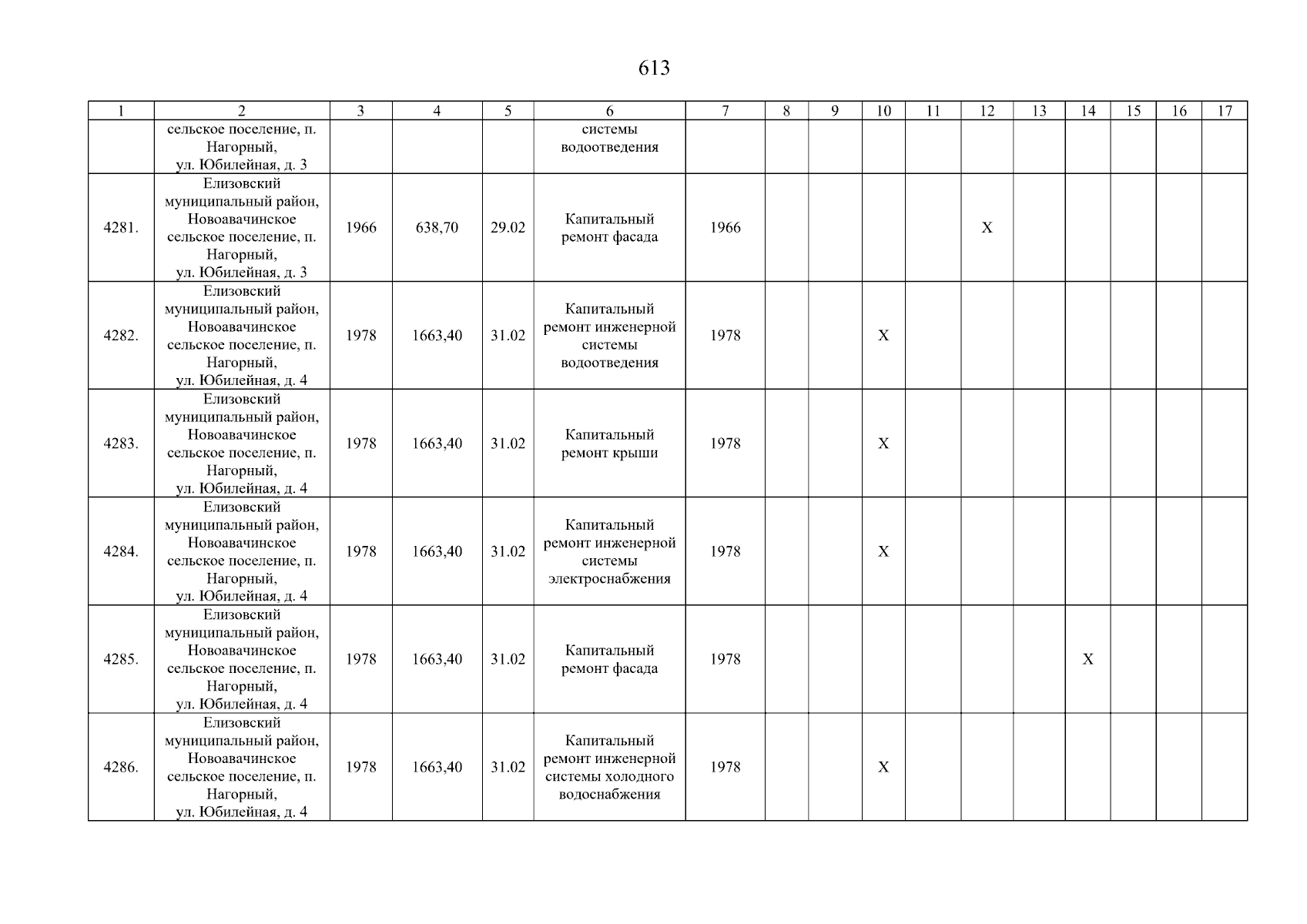 613

| 1 | 2 | 3 | 4 | 5 | 6 | 7 | 8 | 9 | 10 | 11 | 12 | 13 | 14 | 15 | 16 | 17 |
|---|---|---|---|---|---|---|---|---|---|---|---|---|---|---|---|---|
| | сельское поселение, п. Нагорный, ул. Юбилейная, д. 3 | | | | системы водоотведения | | | | | | | | | | | |
| 4281. | Елизовский муниципальный район, Новоавачинское сельское поселение, п. Нагорный, ул. Юбилейная, д. 3 | 1966 | 638,70 | 29.02 | Капитальный ремонт фасада | 1966 | | | | | X | | | | | |
| 4282. | Елизовский муниципальный район, Новоавачинское сельское поселение, п. Нагорный, ул. Юбилейная, д. 4 | 1978 | 1663,40 | 31.02 | Капитальный ремонт инженерной системы водоотведения | 1978 | | | X | | | | | | | |
| 4283. | Елизовский муниципальный район, Новоавачинское сельское поселение, п. Нагорный, ул. Юбилейная, д. 4 | 1978 | 1663,40 | 31.02 | Капитальный ремонт крыши | 1978 | | | X | | | | | | | |
| 4284. | Елизовский муниципальный район, Новоавачинское сельское поселение, п. Нагорный, ул. Юбилейная, д. 4 | 1978 | 1663,40 | 31.02 | Капитальный ремонт инженерной системы электроснабжения | 1978 | | | X | | | | | | | |
| 4285. | Елизовский муниципальный район, Новоавачинское сельское поселение, п. Нагорный, ул. Юбилейная, д. 4 | 1978 | 1663,40 | 31.02 | Капитальный ремонт фасада | 1978 | | | | | | | X | | | |
| 4286. | Елизовский муниципальный район, Новоавачинское сельское поселение, п. Нагорный, ул. Юбилейная, д. 4 | 1978 | 1663,40 | 31.02 | Капитальный ремонт инженерной системы холодного водоснабжения | 1978 | | | X | | | | | | | |